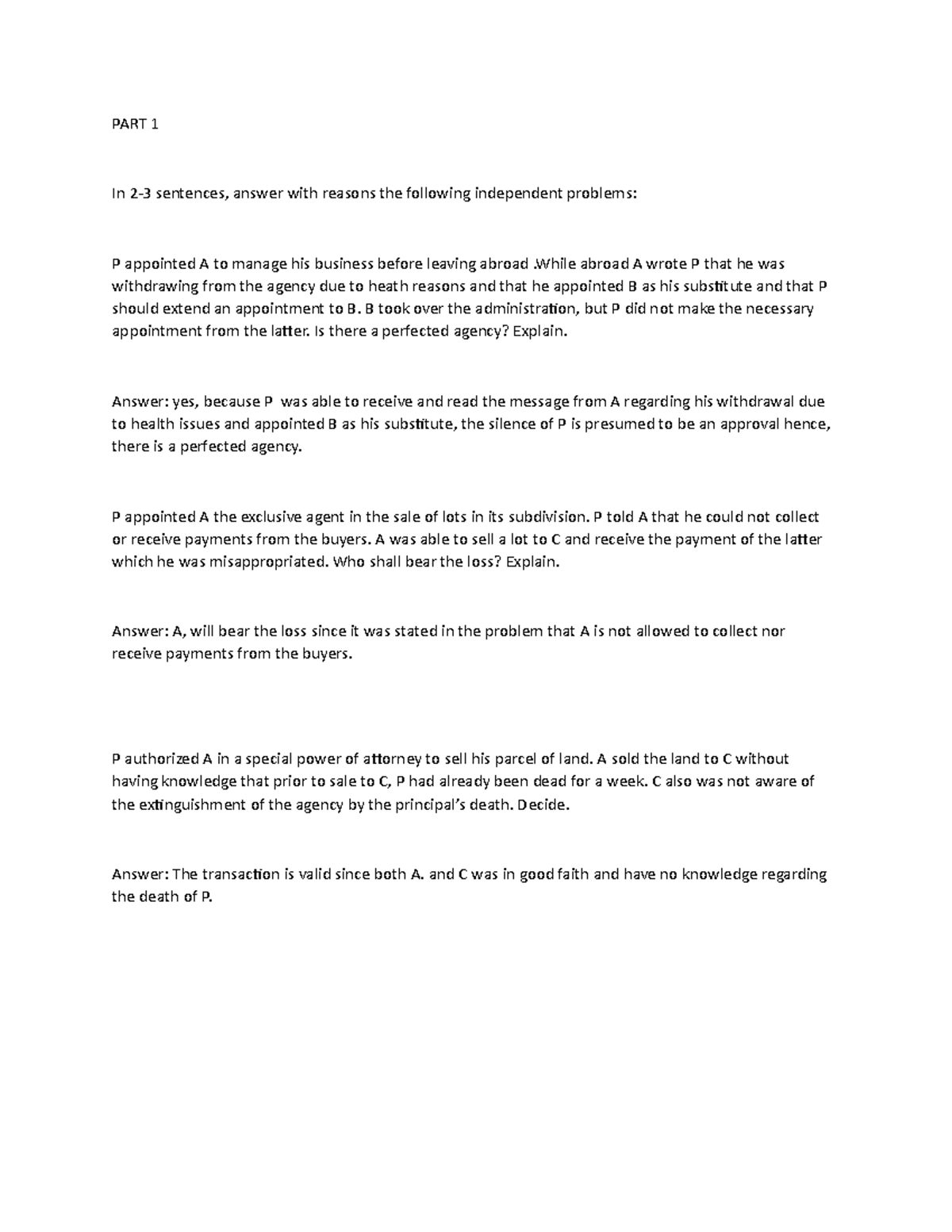 PART 1

In 2-3 sentences, answer with reasons the following independent problems:

P appointed A to manage his business before leaving abroad .While abroad A wrote P that he was withdrawing from the agency due to heath reasons and that he appointed B as his substitute and that P should extend an appointment to B. B took over the administration, but P did not make the necessary appointment from the latter. Is there a perfected agency? Explain.

Answer: yes, because P was able to receive and read the message from A regarding his withdrawal due to health issues and appointed B as his substitute, the silence of P is presumed to be an approval hence, there is a perfected agency.

P appointed A the exclusive agent in the sale of lots in its subdivision. P told A that he could not collect or receive payments from the buyers. A was able to sell a lot to C and receive the payment of the latter which he was misappropriated. Who shall bear the loss? Explain.

Answer: A, will bear the loss since it was stated in the problem that A is not allowed to collect nor receive payments from the buyers.

P authorized A in a special power of attorney to sell his parcel of land. A sold the land to C without having knowledge that prior to sale to C, P had already been dead for a week. C also was not aware of the extinguishment of the agency by the principal's death. Decide.

Answer: The transaction is valid since both A. and C was in good faith and have no knowledge regarding the death of P.